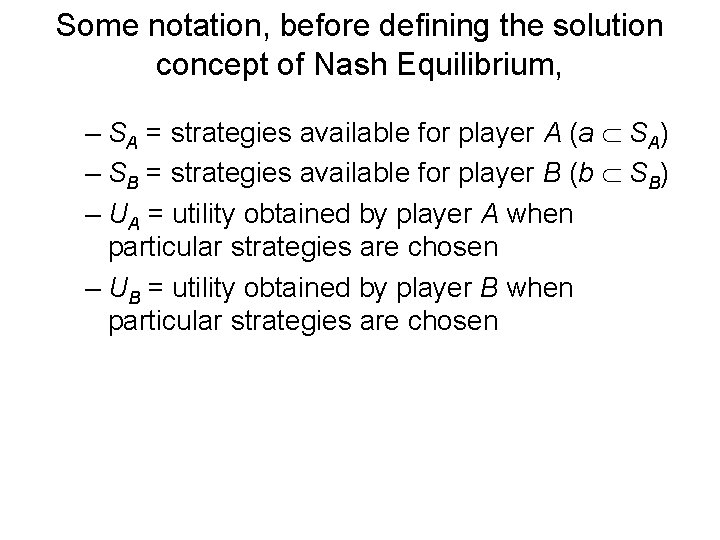 Some notation, before defining the solution concept of Nash Equilibrium,

– $S_A$ = strategies available for player A ($a \subset S_A$)

– $S_B$ = strategies available for player B ($b \subset S_B$)

– $U_A$ = utility obtained by player A when particular strategies are chosen

– $U_B$ = utility obtained by player B when particular strategies are chosen